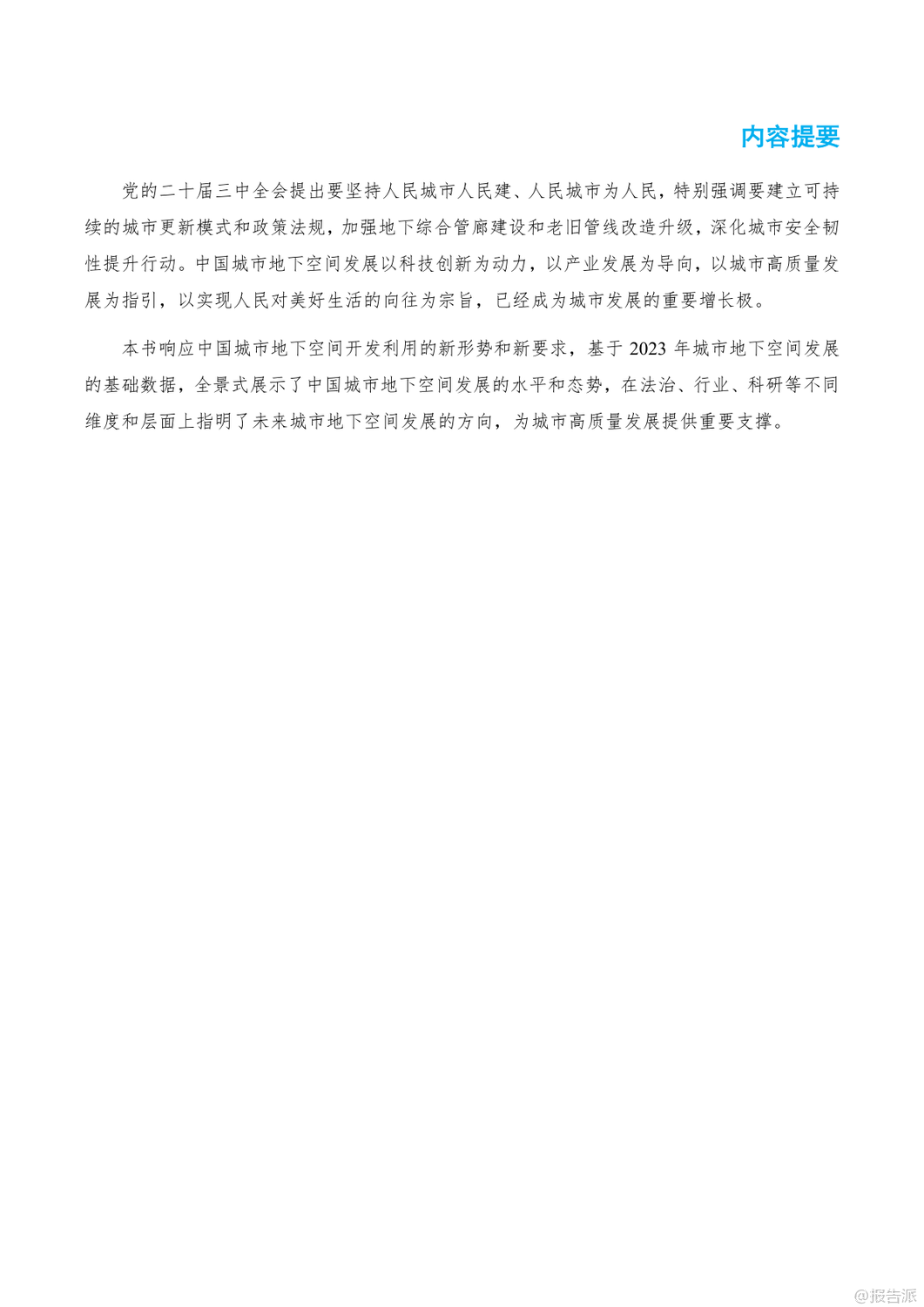 内容提要

党的二十届三中全会提出要坚持人民城市人民建、人民城市为人民，特别强调要建立可持续的城市更新模式和政策法规，加强地下综合管廊建设和老旧管线改造升级，深化城市安全韧性提升行动。中国城市地下空间发展以科技创新为动力，以产业发展为导向，以城市高质量发展为指引，以实现人民对美好生活的向往为宗旨，已经成为城市发展的重要增长极。

本书响应中国城市地下空间开发利用的新形势和新要求，基于 2023 年城市地下空间发展的基础数据，全景式展示了中国城市地下空间发展的水平和态势，在法治、行业、科研等不同维度和层面上指明了未来城市地下空间发展的方向，为城市高质量发展提供重要支撑。

@报告派